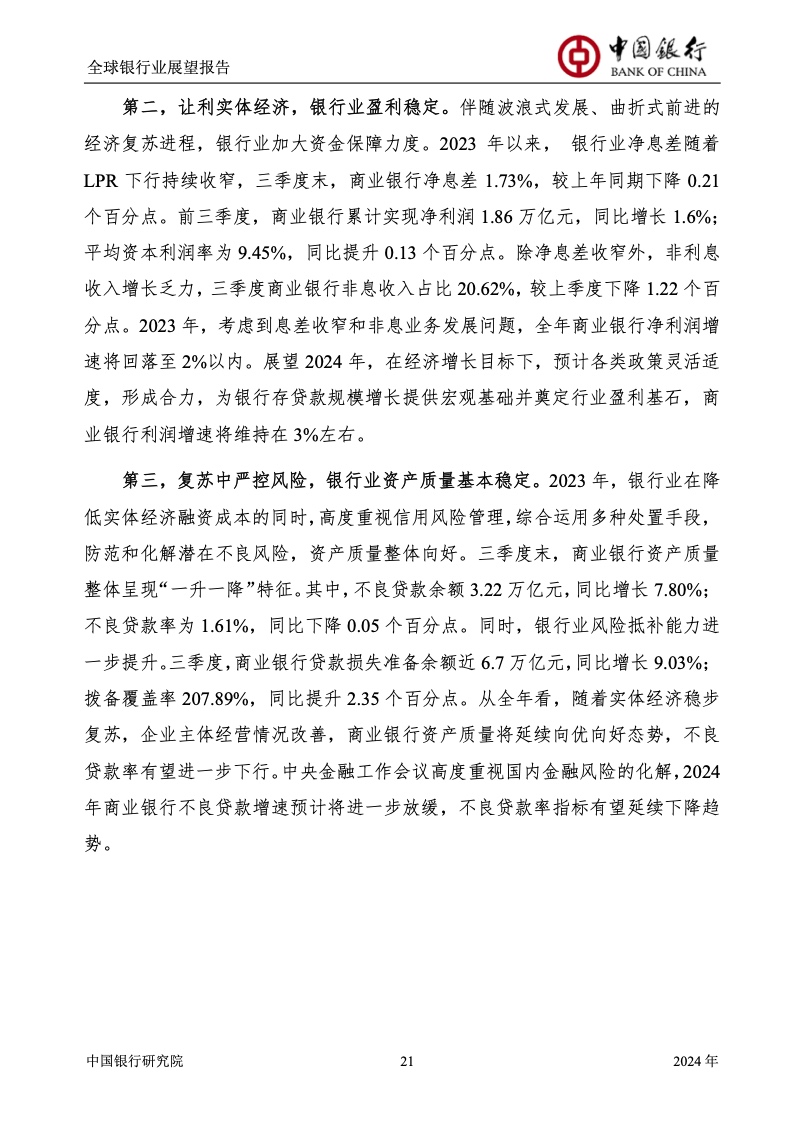 全球银行业展望报告

中国银行
BANK OF CHINA

第二，让利实体经济，银行业盈利稳定。伴随波浪式发展、曲折式前进的经济复苏进程，银行业加大资金保障力度。2023 年以来， 银行业净息差随着 LPR 下行持续收窄，三季度末，商业银行净息差 1.73%，较上年同期下降 0.21 个百分点。前三季度，商业银行累计实现净利润 1.86 万亿元，同比增长 1.6%；平均资本利润率为 9.45%，同比提升 0.13 个百分点。除净息差收窄外，非利息收入增长乏力，三季度商业银行非息收入占比 20.62%，较上季度下降 1.22 个百分点。2023 年，考虑到息差收窄和非息业务发展问题，全年商业银行净利润增速将回落至 2%以内。展望 2024 年，在经济增长目标下，预计各类政策灵活适度，形成合力，为银行存贷款规模增长提供宏观基础并奠定行业盈利基石，商业银行利润增速将维持在 3%左右。

第三，复苏中严控风险，银行业资产质量基本稳定。2023 年，银行业在降低实体经济融资成本的同时，高度重视信用风险管理，综合运用多种处置手段，防范和化解潜在不良风险，资产质量整体向好。三季度末，商业银行资产质量整体呈现“一升一降”特征。其中，不良贷款余额 3.22 万亿元，同比增长 7.80%；不良贷款率为 1.61%，同比下降 0.05 个百分点。同时，银行业风险抵补能力进一步提升。三季度，商业银行贷款损失准备余额近 6.7 万亿元，同比增长 9.03%；拨备覆盖率 207.89%，同比提升 2.35 个百分点。从全年看，随着实体经济稳步复苏，企业主体经营情况改善，商业银行资产质量将延续向优向好态势，不良贷款率有望进一步下行。中央金融工作会议高度重视国内金融风险的化解，2024 年商业银行不良贷款增速预计将进一步放缓，不良贷款率指标有望延续下降趋势。

中国银行研究院 21 2024 年